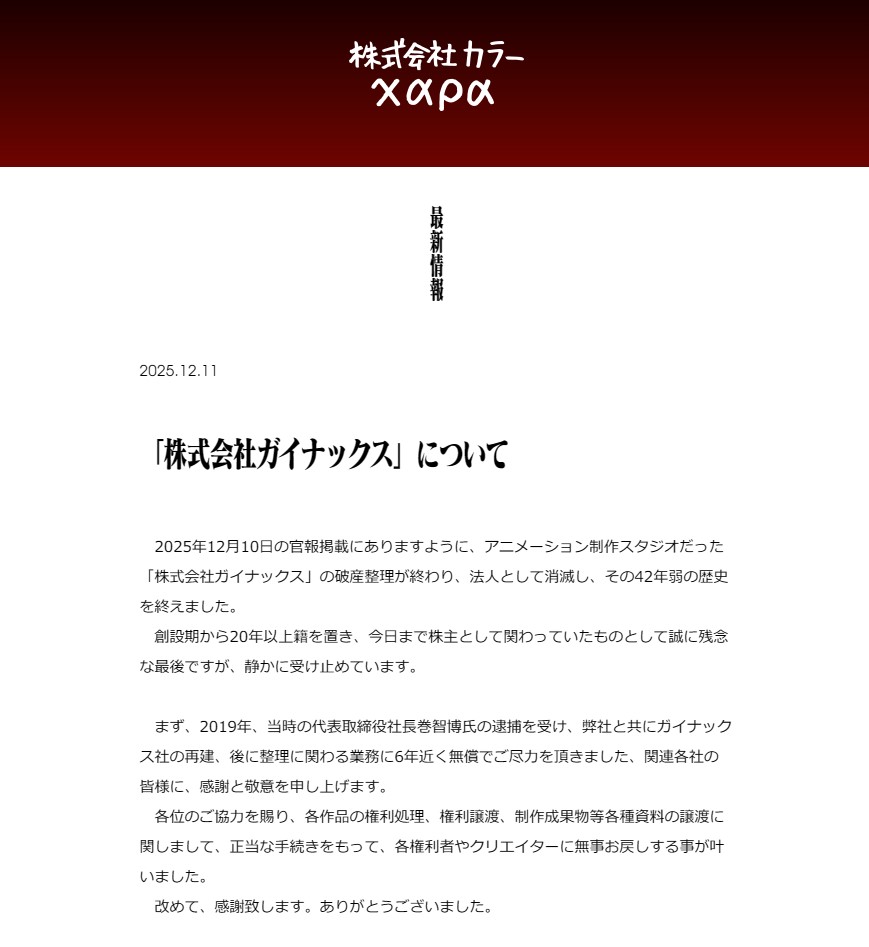 株式会社カラー
χαρα

最新情報

2025.12.11

「株式会社ガイナックス」について

2025年12月10日の官報掲載にありますように、アニメーション制作スタジオだった「株式会社ガイナックス」の破産整理が終わり、法人として消滅し、その42年弱の歴史を終えました。
創設期から20年以上籍を置き、今日まで株主として関わっていたものとして誠に残念な最後ですが、静かに受け止めています。

まず、2019年、当時の代表取締役社長巻智博氏の逮捕を受け、弊社と共にガイナックス社の再建、後に整理に関わる業務に6年近く無償でご尽力を頂きました、関連各社の皆様に、感謝と敬意を申し上げます。
各位のご協力を賜り、各作品の権利処理、権利譲渡、制作成果物等各種資料の譲渡に関しまして、正当な手続きをもって、各権利者やクリエイターに無事お戻しする事が叶いました。
改めて、感謝致します。ありがとうございました。